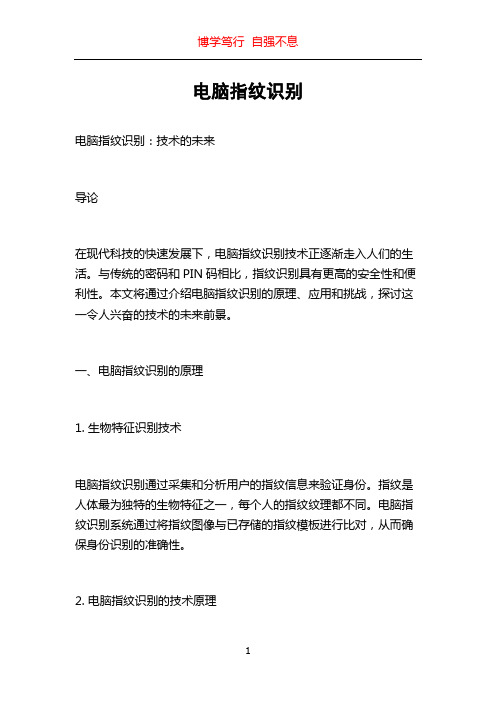 博学笃行 自强不息

电脑指纹识别

电脑指纹识别：技术的未来

导论

在现代科技的快速发展下，电脑指纹识别技术正逐渐走入人们的生活。与传统的密码和 PIN 码相比，指纹识别具有更高的安全性和便利性。本文将通过介绍电脑指纹识别的原理、应用和挑战，探讨这一令人兴奋的技术的未来前景。

一、电脑指纹识别的原理

1. 生物特征识别技术

电脑指纹识别通过采集和分析用户的指纹信息来验证身份。指纹是人体最为独特的生物特征之一，每个人的指纹纹理都不同。电脑指纹识别系统通过将指纹图像与已存储的指纹模板进行比对，从而确保身份识别的准确性。

2. 电脑指纹识别的技术原理

1